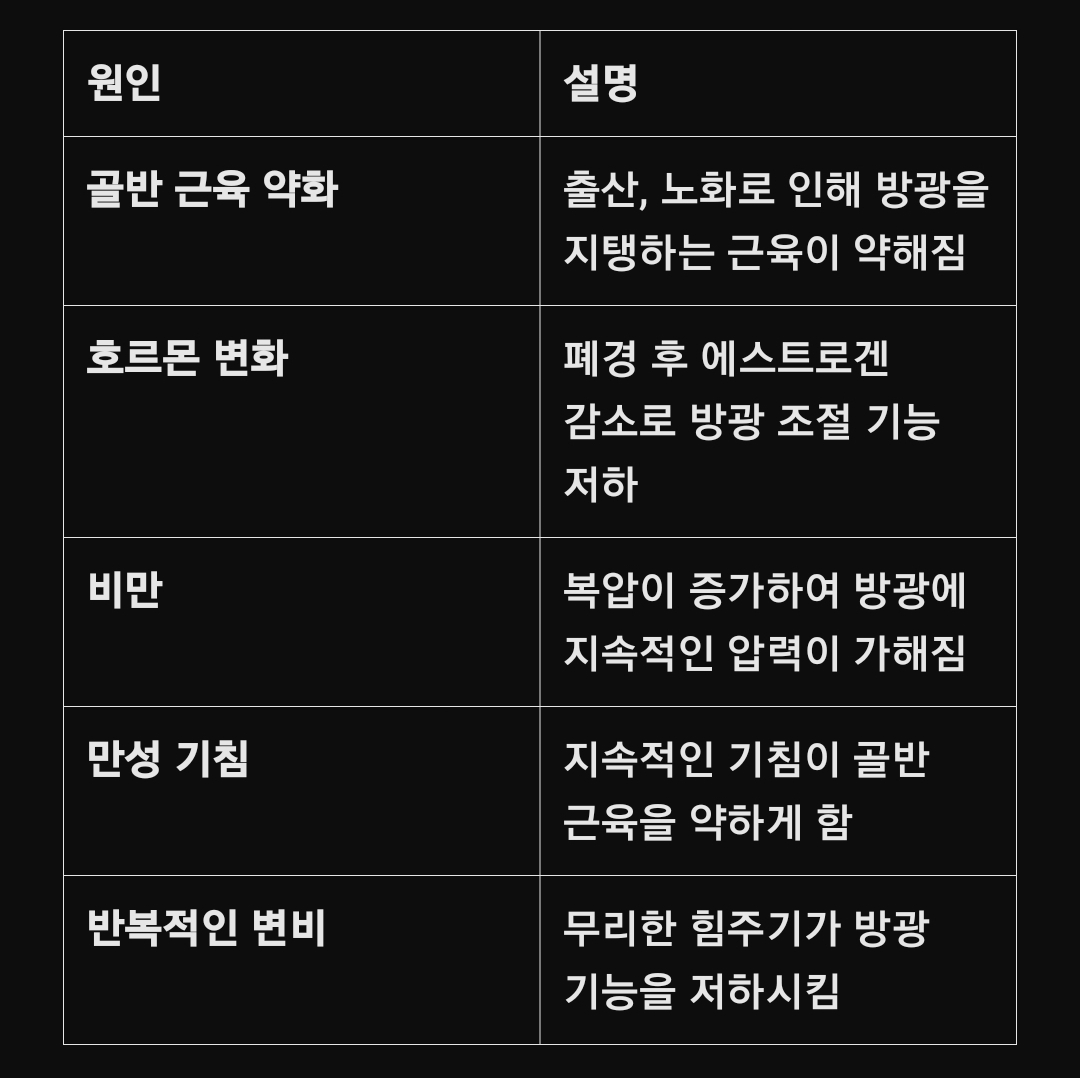 | 원인 | 설명 |
|---|---|
| 골반 근육 약화 | 출산, 노화로 인해 방광을 지탱하는 근육이 약해짐 |
| 호르몬 변화 | 폐경 후 에스트로겐 감소로 방광 조절 기능 저하 |
| 비만 | 복압이 증가하여 방광에 지속적인 압력이 가해짐 |
| 만성 기침 | 지속적인 기침이 골반 근육을 약하게 함 |
| 반복적인 변비 | 무리한 힘주기가 방광 기능을 저하시킴 |